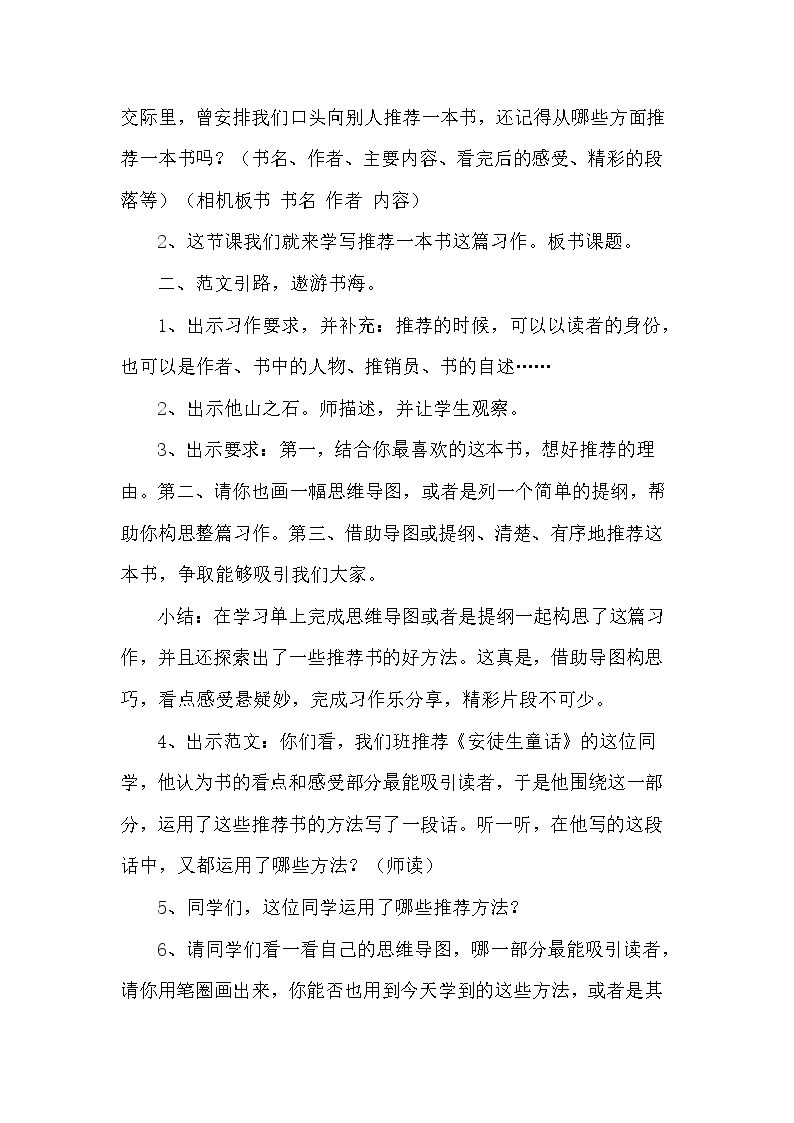 交际里，曾安排我们口头向别人推荐一本书，还记得从哪些方面推荐一本书吗？（书名、作者、主要内容、看完后的感受、精彩的段落等）（相机板书 书名 作者 内容）

2、这节课我们就来学写推荐一本书这篇习作。板书课题。

二、范文引路，遨游书海。

1、出示习作要求，并补充：推荐的时候，可以以读者的身份，也可以是作者、书中的人物、推销员、书的自述……

2、出示他山之石。师描述，并让学生观察。

3、出示要求：第一，结合你最喜欢的这本书，想好推荐的理由。第二、请你也画一幅思维导图，或者是列一个简单的提纲，帮助你构思整篇习作。第三、借助导图或提纲、清楚、有序地推荐这本书，争取能够吸引我们大家。

小结：在学习单上完成思维导图或者是提纲一起构思了这篇习作，并且还探索出了一些推荐书的好方法。这真是，借助导图构思巧，看点感受悬疑妙，完成习作乐分享，精彩片段不可少。

4、出示范文：你们看，我们班推荐《安徒生童话》的这位同学，他认为书的看点和感受部分最能吸引读者，于是他围绕这一部分，运用了这些推荐书的方法写了一段话。听一听，在他写的这段话中，又都运用了哪些方法？（师读）

5、同学们，这位同学运用了哪些推荐方法？

6、请同学们看一看自己的思维导图，哪一部分最能吸引读者，请你用笔圈画出来，你能否也用到今天学到的这些方法，或者是其